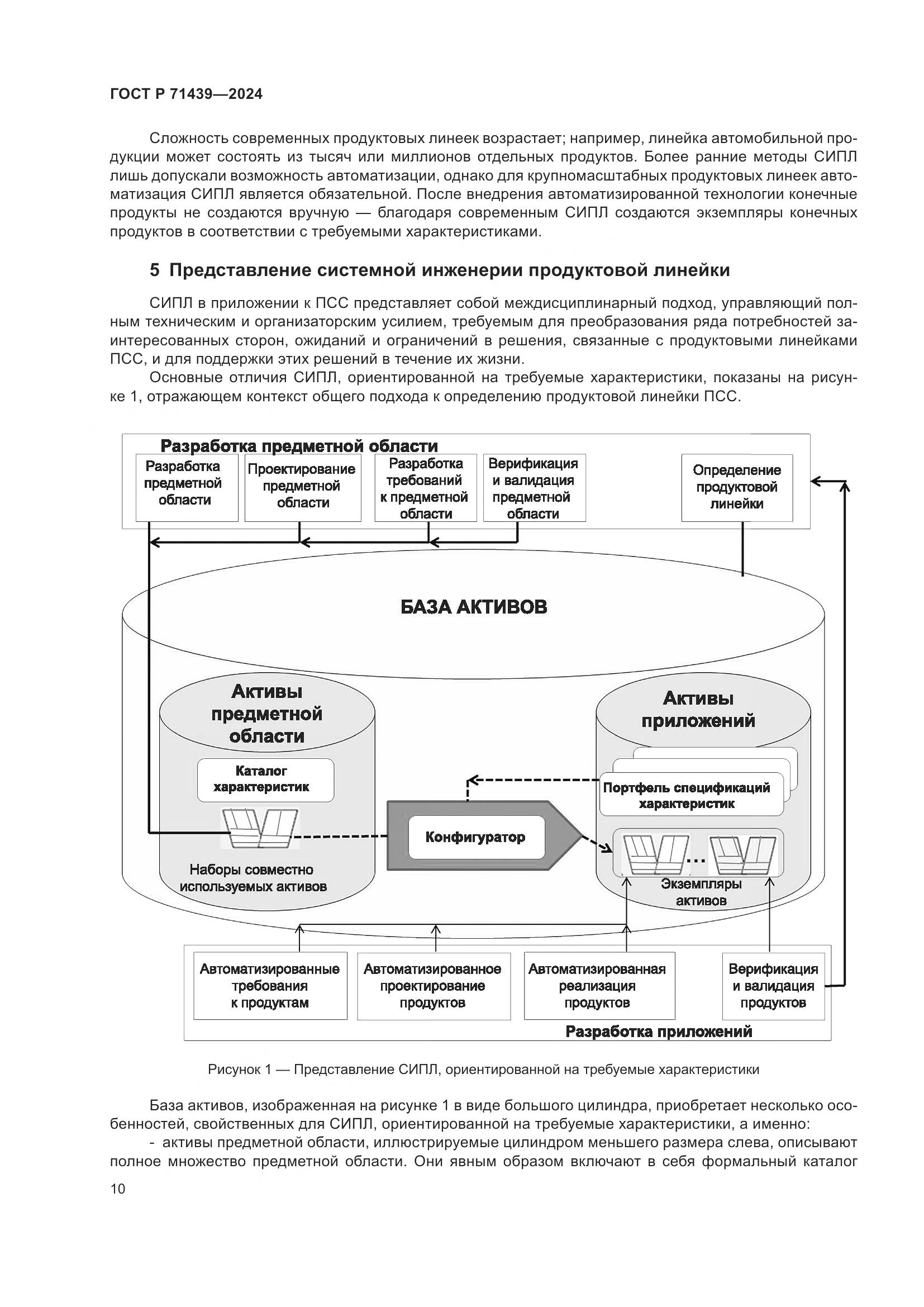 ГОСТ Р 71439—2024

Сложность современных продуктовых линеек возрастает; например, линейка автомобильной продукции может состоять из тысяч или миллионов отдельных продуктов. Более ранние методы СИПЛ лишь допускали возможность автоматизации, однако для крупномасштабных продуктовых линеек автоматизация СИПЛ является обязательной. После внедрения автоматизированной технологии конечные продукты не создаются вручную — благодаря современным СИПЛ создаются экземпляры конечных продуктов в соответствии с требуемыми характеристиками.

5 Представление системной инженерии продуктовой линейки

СИПЛ в приложении к ПСС представляет собой междисциплинарный подход, управляющий полным техническим и организаторским усилием, требуемым для преобразования ряда потребностей заинтересованных сторон, ожиданий и ограничений в решения, связанные с продуктовыми линейками ПСС, и для поддержки этих решений в течение их жизни.

Основные отличия СИПЛ, ориентированной на требуемые характеристики, показаны на рисунке 1, отражающем контекст общего подхода к определению продуктовой линейки ПСС.

Разработка предметной области
Разработка предметной области
Проектирование предметной области
Разработка требований к предметной области
Верификация и валидация предметной области
Определение продуктовой линейки
БАЗА АКТИВОВ
Активы предметной области
Каталог характеристик
Наборы совместно используемых активов
Конфигуратор
Активы приложений
Портфель спецификаций характеристик
...
Экземпляры активов
Автоматизированные требования к продуктам
Автоматизированное проектирование продуктов
Автоматизированная реализация продуктов
Верификация и валидация продуктов
Разработка приложений

Рисунок 1 — Представление СИПЛ, ориентированной на требуемые характеристики

База активов, изображенная на рисунке 1 в виде большого цилиндра, приобретает несколько особенностей, свойственных для СИПЛ, ориентированной на требуемые характеристики, а именно:

- активы предметной области, иллюстрируемые цилиндром меньшего размера слева, описывают полное множество предметной области. Они явным образом включают в себя формальный каталог

10